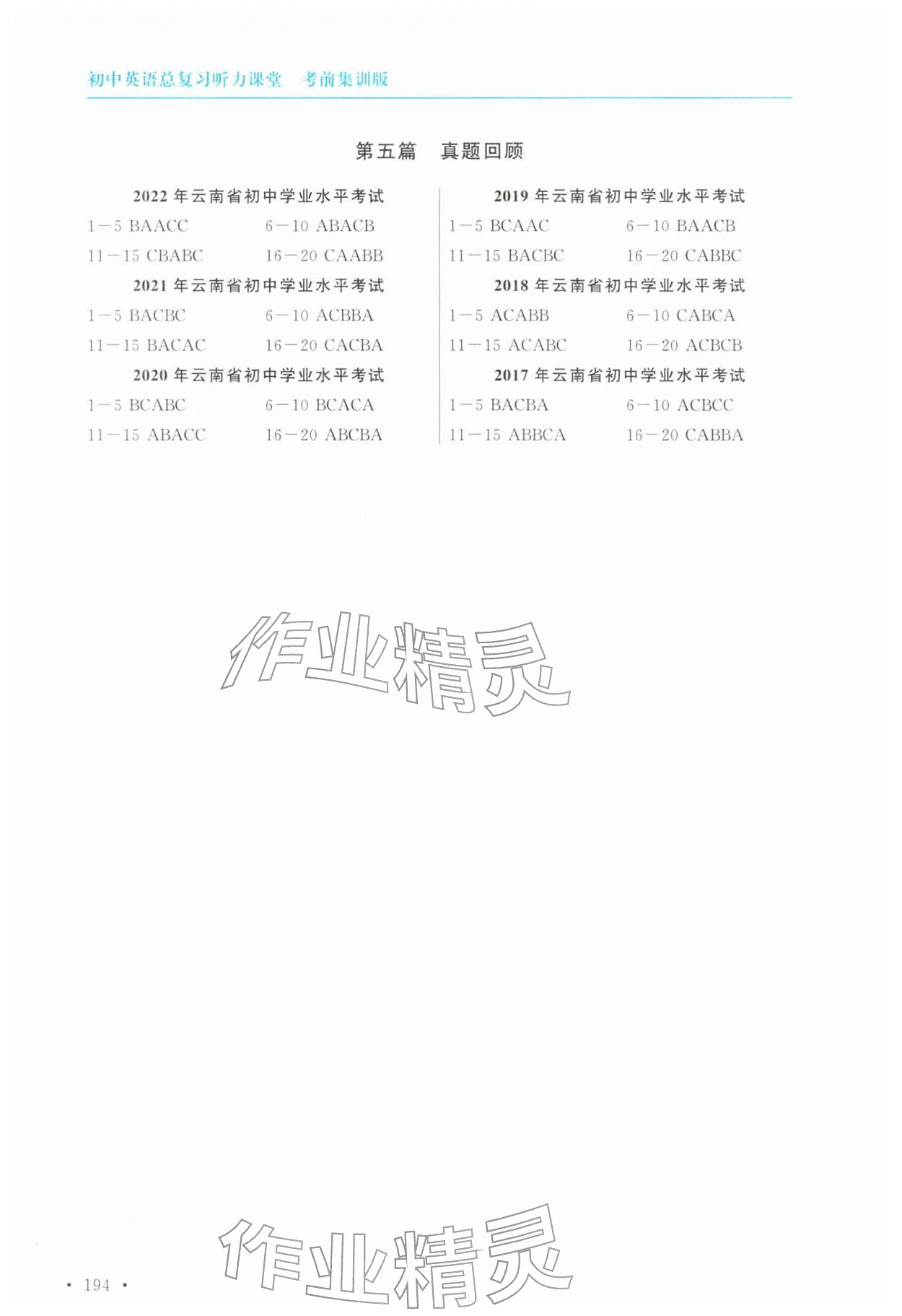 初中英语总复习听力课堂　考前集训版

第五篇　真题回顾

2022 年云南省初中学业水平考试

1—5 BAACC　　6—10 ABACB

11—15 CBABC　　16—20 CAABB

2021 年云南省初中学业水平考试

1—5 BACBC　　6—10 ACBBA

11—15 BACAC　　16—20 CACBA

2020 年云南省初中学业水平考试

1—5 BCABC　　6—10 BCACA

11—15 ABACC　　16—20 ABCBA

2019 年云南省初中学业水平考试

1—5 BCAAC　　6—10 BAACB

11—15 BACBC　　16—20 CABBC

2018 年云南省初中学业水平考试

1—5 ACABB　　6—10 CABCA

11—15 ACABC　　16—20 ACBCB

2017 年云南省初中学业水平考试

1—5 BACBA　　6—10 ACBCC

11—15 ABBCA　　16—20 CABBA

作业精灵

作业精灵

· 194 ·